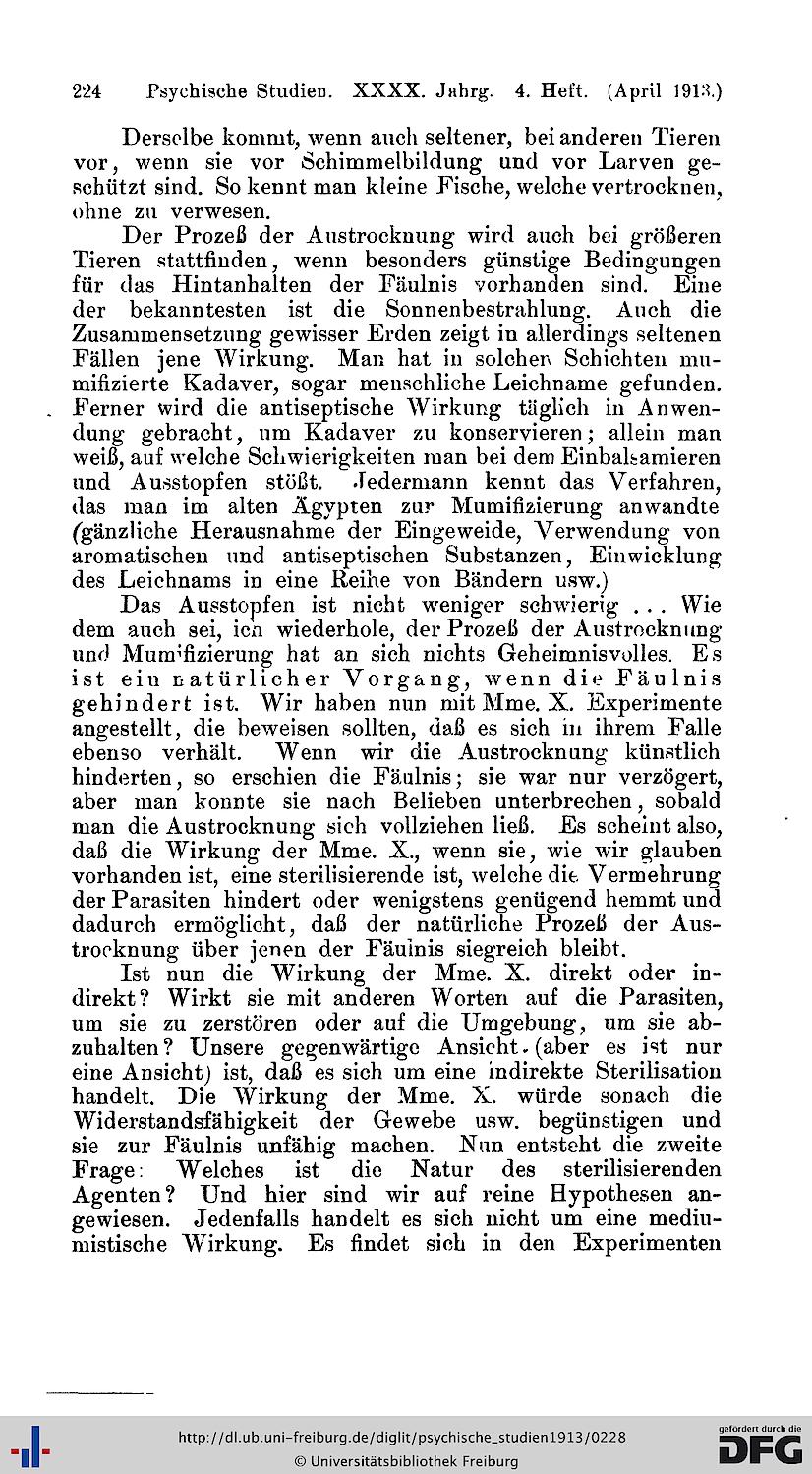 224 Psychische Studien. XXXX. Jahrg. 4. Heft. (April 1913.)

Derselbe kommt, wenn auch seltener, bei anderen Tieren vor, wenn sie vor Schimmelbildung und vor Larven geschützt sind. So kennt man kleine Fische, welche vertrocknen, ohne zu verwesen.

Der Prozeß der Austrocknung wird auch bei größeren Tieren stattfinden, wenn besonders günstige Bedingungen für das Hintanhalten der Fäulnis vorhanden sind. Eine der bekanntesten ist die Sonnenbestrahlung. Auch die Zusammensetzung gewisser Erden zeigt in allerdings seltenen Fällen jene Wirkung. Man hat in solchen Schichten mumifizierte Kadaver, sogar menschliche Leichname gefunden. Ferner wird die antiseptische Wirkung täglich in Anwendung gebracht, um Kadaver zu konservieren; allein man weiß, auf welche Schwierigkeiten man bei dem Einbalsamieren und Ausstopfen stößt. Jedermann kennt das Verfahren, das man im alten Ägypten zur Mumifizierung anwandte (gänzliche Herausnahme der Eingeweide, Verwendung von aromatischen und antiseptischen Substanzen, Einwicklung des Leichnams in eine Reihe von Bändern usw.)

Das Ausstopfen ist nicht weniger schwierig ... Wie dem auch sei, ich wiederhole, der Prozeß der Austrocknung und Mumifizierung hat an sich nichts Geheimnisvolles. Es ist ein natürlicher Vorgang, wenn die Fäulnis gehindert ist. Wir haben nun mit Mme. X. Experimente angestellt, die beweisen sollten, daß es sich in ihrem Falle ebenso verhält. Wenn wir die Austrocknung künstlich hinderten, so erschien die Fäulnis; sie war nur verzögert, aber man konnte sie nach Belieben unterbrechen, sobald man die Austrocknung sich vollziehen ließ. Es scheint also, daß die Wirkung der Mme. X., wenn sie, wie wir glauben vorhanden ist, eine sterilisierende ist, welche die Vermehrung der Parasiten hindert oder wenigstens genügend hemmt und dadurch ermöglicht, daß der natürliche Prozeß der Austrocknung über jenen der Fäulnis siegreich bleibt.

Ist nun die Wirkung der Mme. X. direkt oder indirekt? Wirkt sie mit anderen Worten auf die Parasiten, um sie zu zerstören oder auf die Umgebung, um sie abzuhalten? Unsere gegenwärtige Ansicht (aber es ist nur eine Ansicht) ist, daß es sich um eine indirekte Sterilisation handelt. Die Wirkung der Mme. X. würde sonach die Widerstandsfähigkeit der Gewebe usw. begünstigen und sie zur Fäulnis unfähig machen. Nun entsteht die zweite Frage: Welches ist die Natur des sterilisierenden Agenten? Und hier sind wir auf reine Hypothesen angewiesen. Jedenfalls handelt es sich nicht um eine mediumistische Wirkung. Es findet sich in den Experimenten

http://dl.ub.uni-freiburg.de/diglit/psychische_studien1913/0228
© Universitätsbibliothek Freiburg
gefördert durch die DFG